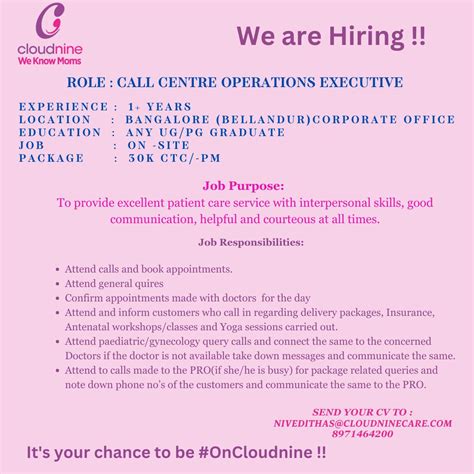 cloudnine
We Know Moms

We are Hiring !!

ROLE : CALL CENTRE OPERATIONS EXECUTIVE

EXPERIENCE : 1+ YEARS
LOCATION : BANGALORE (BELLANDUR)CORPORATE OFFICE
EDUCATION : ANY UG/PG GRADUATE
JOB : ON -SITE
PACKAGE : 30K CTC/-PM

Job Purpose:
To provide excellent patient care service with interpersonal skills, good communication, helpful and courteous at all times.

Job Responsibilities:

• Attend calls and book appointments.
• Attend general quires
• Confirm appointments made with doctors for the day
• Attend and inform customers who call in regarding delivery packages, Insurance, Antenatal workshops/classes and Yoga sessions carried out.
• Attend paediatric/gynecology query calls and connect the same to the concerned Doctors if the doctor is not available take down messages and communicate the same.
• Attend to calls made to the PRO(if she/he is busy) for package related queries and note down phone no's of the customers and communicate the same to the PRO.

SEND YOUR CV TO :
NIVEDITHAS@CLOUDNINECARE.COM
8971464200

It's your chance to be #OnCloudnine !!